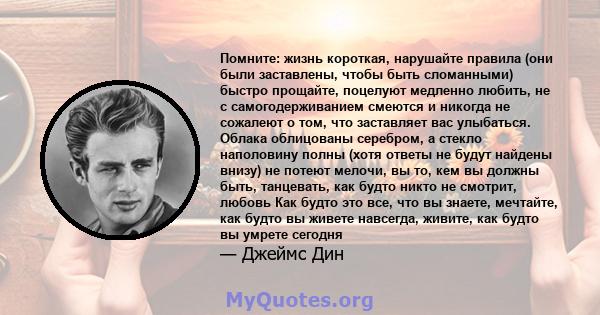 Помните: жизнь короткая, нарушайте правила (они были заставлены, чтобы быть сломанными) быстро прощайте, поцелуют медленно любить, не с самогодерживанием смеются и никогда не сожалеют о том, что заставляет вас улыбаться. Облака облицованы серебром, а стекло наполовину полны (хотя ответы не будут найдены внизу) не потеют мелочи, вы то, кем вы должны быть, танцевать, как будто никто не смотрит, любовь Как будто это все, что вы знаете, мечтайте, как будто вы живете навсегда, живите, как будто вы умрете сегодня

— Джеймс Дин

MyQuotes.org